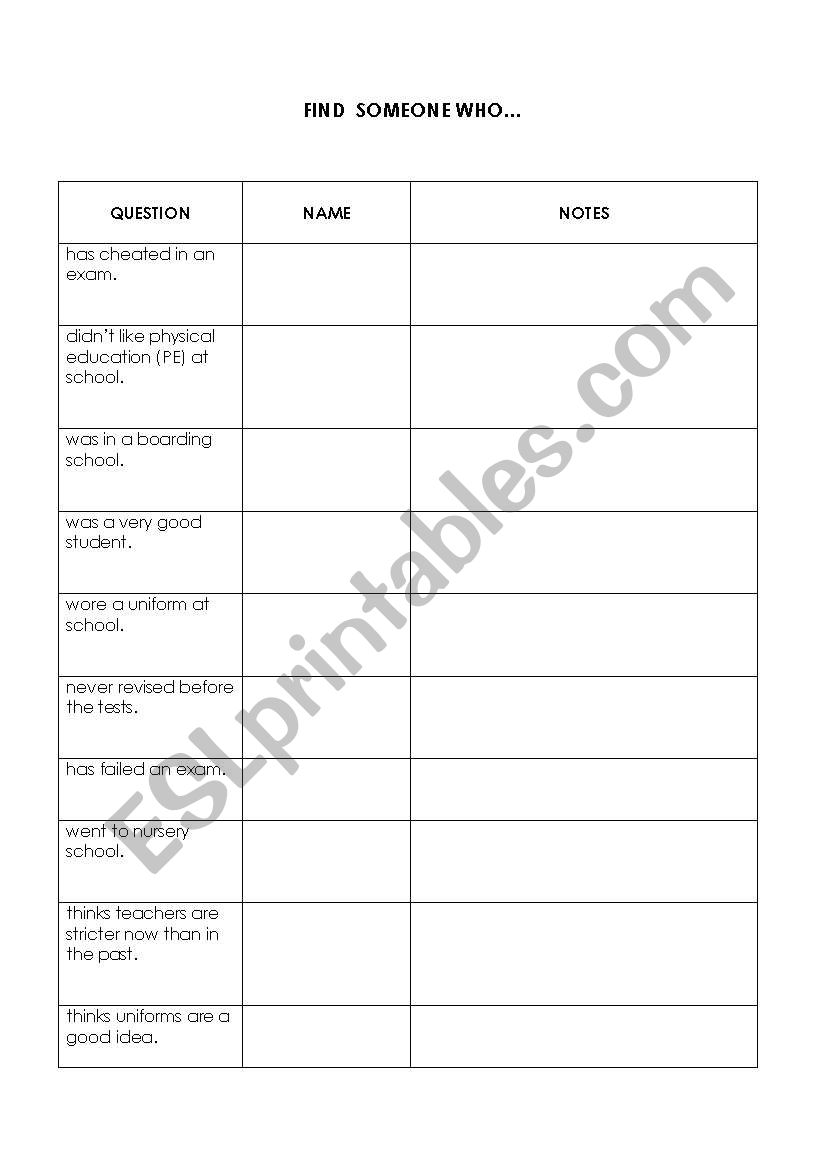 FIND SOMEONE WHO...

| QUESTION | NAME | NOTES |
|---|---|---|
| has cheated in an exam. | | |
| didn't like physical education (PE) at school. | | |
| was in a boarding school. | | |
| was a very good student. | | |
| wore a uniform at school. | | |
| never revised before the tests. | | |
| has failed an exam. | | |
| went to nursery school. | | |
| thinks teachers are stricter now than in the past. | | |
| thinks uniforms are a good idea. | | |

ESLprintables.com